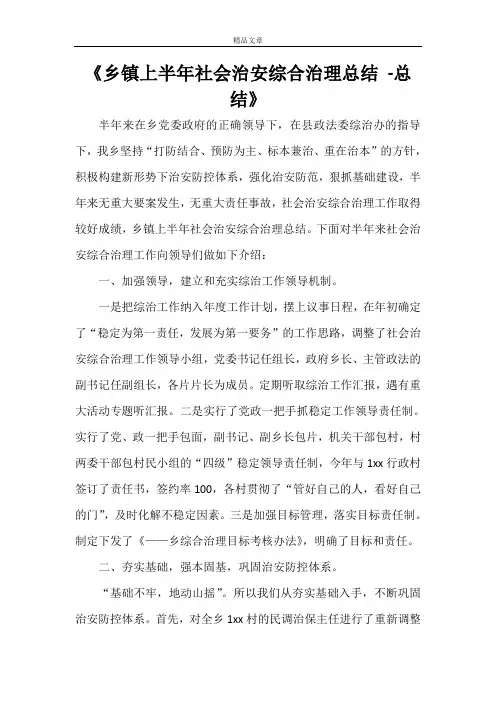 精品文章

《乡镇上半年社会治安综合治理总结 -总结》

半年来在乡党委政府的正确领导下，在县政法委综治办的指导下，我乡坚持“打防结合、预防为主、标本兼治、重在治本”的方针，积极构建新形势下治安防控体系，强化治安防范，狠抓基础建设，半年来无重大要案发生，无重大责任事故，社会治安综合治理工作取得较好成绩，乡镇上半年社会治安综合治理总结。下面对半年来社会治安综合治理工作向领导们做如下介绍：

一、加强领导，建立和充实综治工作领导机制。

一是把综治工作纳入年度工作计划，摆上议事日程，在年初确定了“稳定为第一责任，发展为第一要务”的工作思路，调整了社会治安综合治理工作领导小组，党委书记任组长，政府乡长、主管政法的副书记任副组长，各片片长为成员。定期听取综治工作汇报，遇有重大活动专题听汇报。二是实行了党政一把手抓稳定工作领导责任制。实行了党、政一把手包面，副书记、副乡长包片，机关干部包村，村两委干部包村民小组的“四级”稳定领导责任制，今年与 1xx 行政村签订了责任书，签约率 100，各村贯彻了“管好自己的人，看好自己的门”，及时化解不稳定因素。三是加强目标管理，落实目标责任制。制定下发了《——乡综合治理目标考核办法》，明确了目标和责任。

二、夯实基础，强本固基，巩固治安防控体系。

“基础不牢，地动山摇”。所以我们从夯实基础入手，不断巩固治安防控体系。首先，对全乡 1xx 村的民调治保主任进行了重新调整